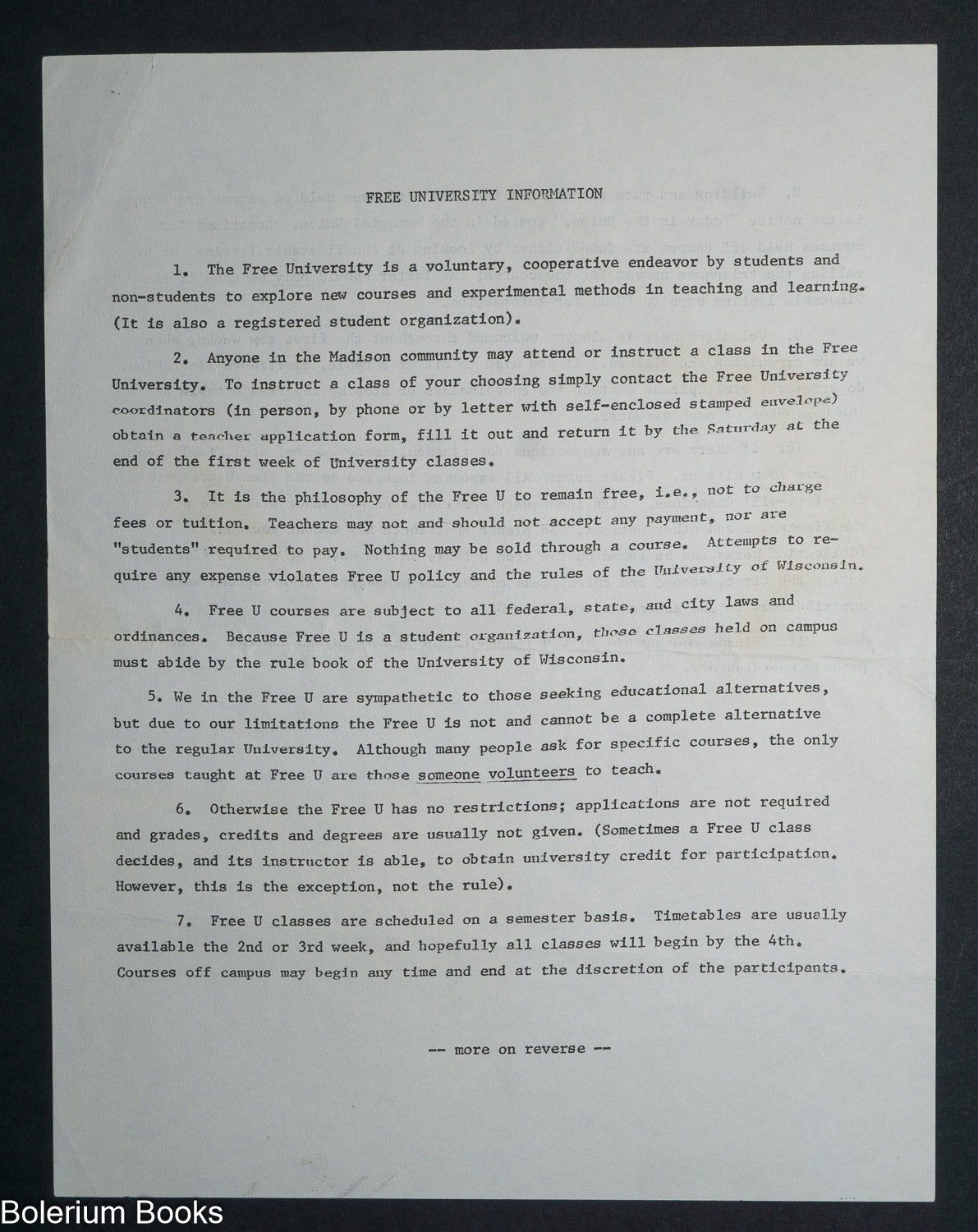 FREE UNIVERSITY INFORMATION

1. The Free University is a voluntary, cooperative endeavor by students and non-students to explore new courses and experimental methods in teaching and learning. (It is also a registered student organization).

2. Anyone in the Madison community may attend or instruct a class in the Free University. To instruct a class of your choosing simply contact the Free University coordinators (in person, by phone or by letter with self-enclosed stamped envelope) obtain a teacher application form, fill it out and return it by the Saturday at the end of the first week of University classes.

3. It is the philosophy of the Free U to remain free, i.e., not to charge fees or tuition. Teachers may not and should not accept any payment, nor are "students" required to pay. Nothing may be sold through a course. Attempts to require any expense violates Free U policy and the rules of the University of Wisconsin.

4. Free U courses are subject to all federal, state, and city laws and ordinances. Because Free U is a student organization, those classes held on campus must abide by the rule book of the University of Wisconsin.

5. We in the Free U are sympathetic to those seeking educational alternatives, but due to our limitations the Free U is not and cannot be a complete alternative to the regular University. Although many people ask for specific courses, the only courses taught at Free U are those someone volunteers to teach.

6. Otherwise the Free U has no restrictions; applications are not required and grades, credits and degrees are usually not given. (Sometimes a Free U class decides, and its instructor is able, to obtain university credit for participation. However, this is the exception, not the rule).

7. Free U classes are scheduled on a semester basis. Timetables are usually available the 2nd or 3rd week, and hopefully all classes will begin by the 4th. Courses off campus may begin any time and end at the discretion of the participants.

-- more on reverse --

Bolerium Books